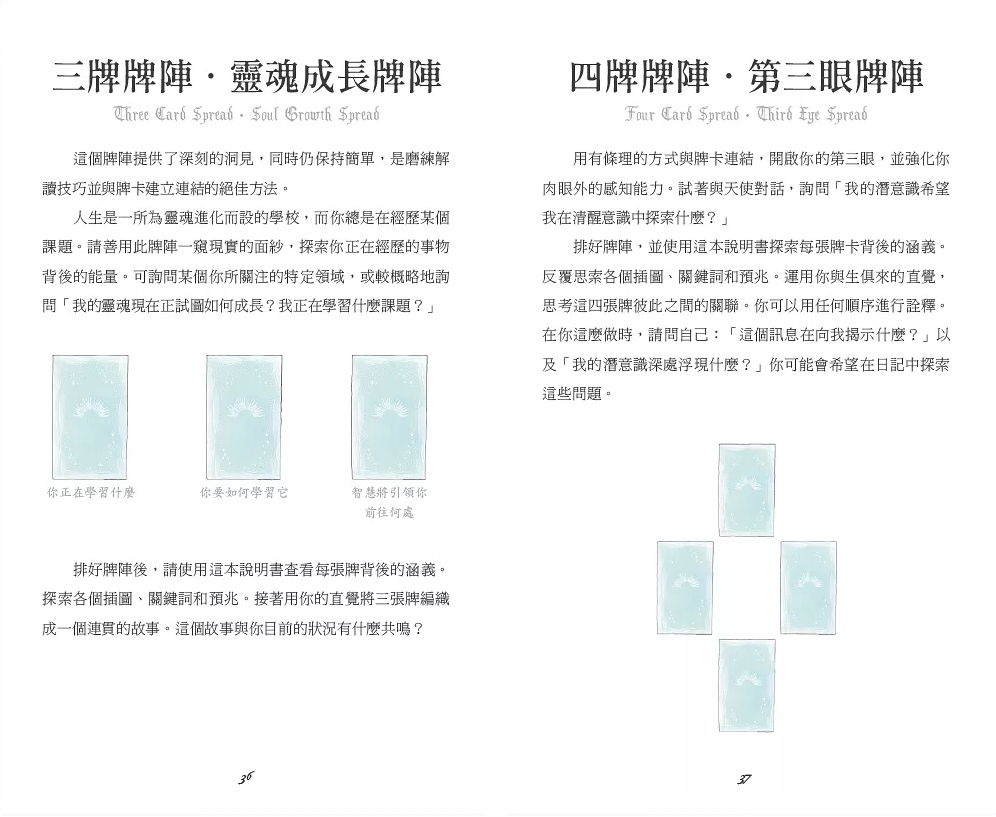 三牌牌陣・靈魂成長牌陣

Three Card Spread · Soul Growth Spread

這個牌陣提供了深刻的洞見，同時仍保持簡單，是磨練解讀技巧並與牌卡建立連結的絕佳方法。

人生是一所為靈魂進化而設的學校，而你總是在經歷某個課題。請善用此牌陣一窺現實的面紗，探索你正在經歷的事物背後的能量。可詢問某個你所關注的特定領域，或較概略地詢問「我的靈魂現在正試圖如何成長？我正在學習什麼課題？」

你正在學習什麼

你要如何學習它

智慧將引領你前往何處

排好牌陣後，請使用這本說明書查看每張牌背後的涵義。探索各個插圖、關鍵詞和預兆。接著用你的直覺將三張牌編織成一個連貫的故事。這個故事與你目前的狀況有什麼共鳴？

36

四牌牌陣・第三眼牌陣

Four Card Spread · Third Eye Spread

用有條理的方式與牌卡連結，開啟你的第三眼，並強化你肉眼外的感知能力。試著與天使對話，詢問「我的潛意識希望我在清醒意識中探索什麼？」

排好牌陣，並使用這本說明書探索每張牌卡背後的涵義。反覆思索各個插圖、關鍵詞和預兆。運用你與生俱來的直覺，思考這四張牌彼此之間的關聯。你可以用任何順序進行詮釋。在你這麼做時，請問自己：「這個訊息在向我揭示什麼？」以及「我的潛意識深處浮現什麼？」你可能會希望在日記中探索這些問題。

37